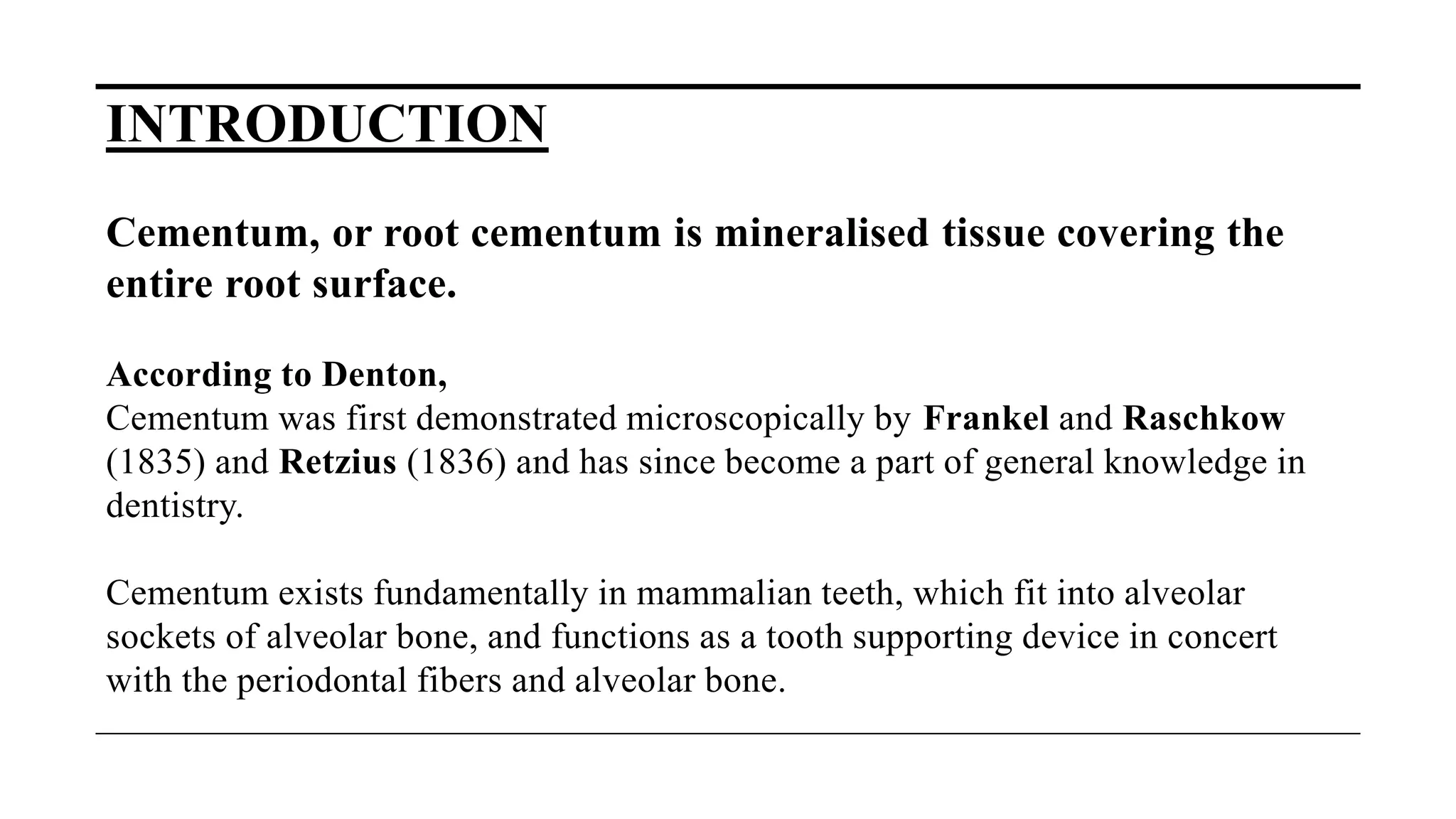 INTRODUCTION

Cementum, or root cementum is mineralised tissue covering the entire root surface.

According to Denton,
Cementum was first demonstrated microscopically by Frankel and Raschkow (1835) and Retzius (1836) and has since become a part of general knowledge in dentistry.

Cementum exists fundamentally in mammalian teeth, which fit into alveolar sockets of alveolar bone, and functions as a tooth supporting device in concert with the periodontal fibers and alveolar bone.